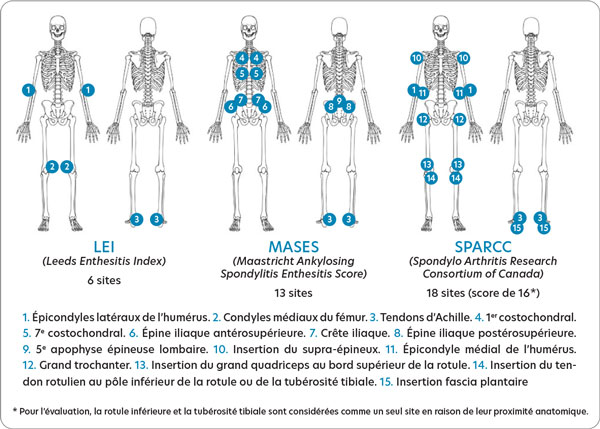 1 1
2 2
3 3

4 4
5 5
7 7
6 6
9
8 8
3 3

10 10
1 11 11 1
12 12
13 13
14 14
3 3
15 15

LEI
(Leeds Enthesitis Index)
6 sites

MASES
(Maastricht Ankylosing Spondylitis Enthesitis Score)
13 sites

SPARCC
(Spondylo Arthritis Research Consortium of Canada)
18 sites (score de 16*)

1. Épicondyles latéraux de l'humérus. 2. Condyles médiaux du fémur. 3. Tendons d'Achille. 4. 1$^{er}$ costochondral. 5. 7$^{e}$ costochondral. 6. Épine iliaque antérosupérieure. 7. Crête iliaque. 8. Épine iliaque postérosupérieure. 9. 5$^{e}$ apophyse épineuse lombaire. 10. Insertion du supra-épineux. 11. Épicondyle médial de l'humérus. 12. Grand trochanter. 13. Insertion du grand quadriceps au bord supérieur de la rotule. 14. Insertion du tendon rotulien au pôle inférieur de la rotule ou de la tubérosité tibiale. 15. Insertion fascia plantaire

* Pour l'évaluation, la rotule inférieure et la tubérosité tibiale sont considérées comme un seul site en raison de leur proximité anatomique.